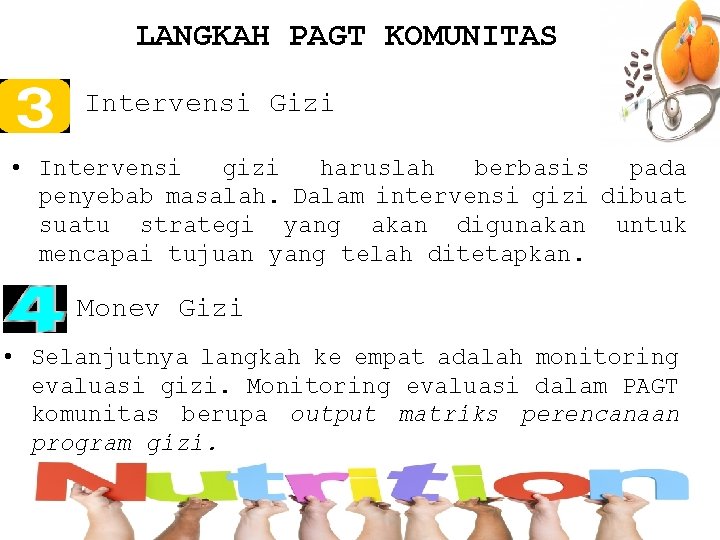 LANGKAH PAGT KOMUNITAS

3 Intervensi Gizi

• Intervensi gizi haruslah berbasis pada penyebab masalah. Dalam intervensi gizi dibuat suatu strategi yang akan digunakan untuk mencapai tujuan yang telah ditetapkan.

4 Monev Gizi

• Selanjutnya langkah ke empat adalah monitoring evaluasi gizi. Monitoring evaluasi dalam PAGT komunitas berupa output matriks perencanaan program gizi.

Nutrition